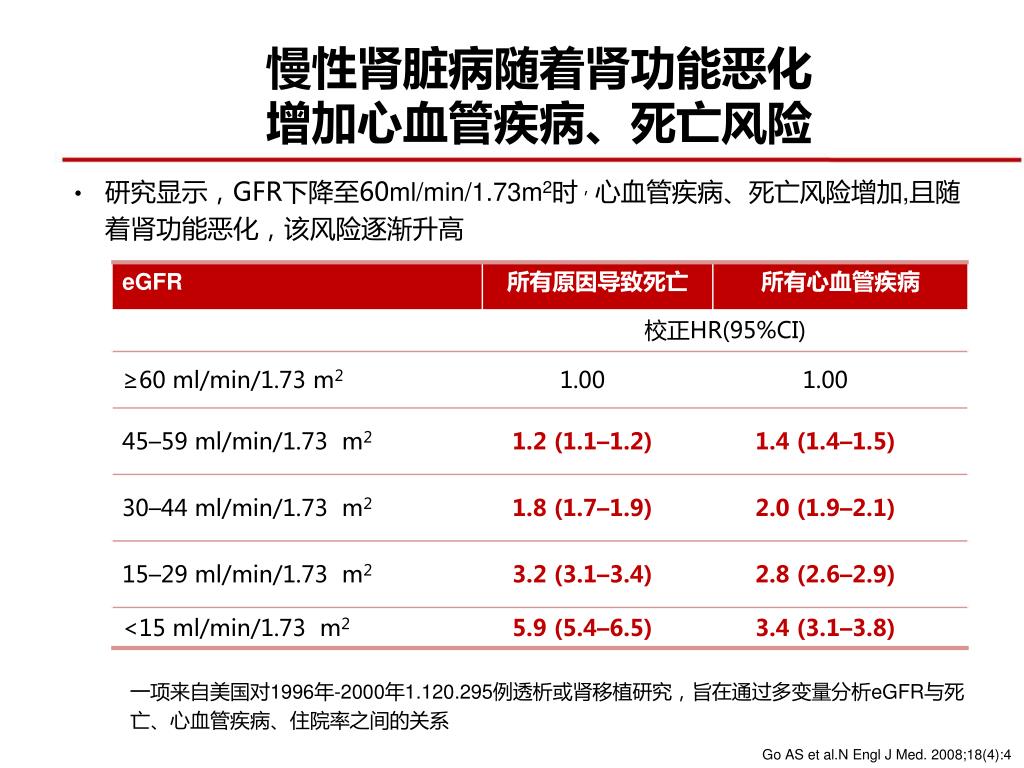 慢性肾脏病随着肾功能恶化
增加心血管疾病、死亡风险

• 研究显示，GFR下降至60ml/min/1.73m$^2$时，心血管疾病、死亡风险增加,且随着肾功能恶化，该风险逐渐升高

| eGFR | 所有原因导致死亡 | 所有心血管疾病 |
|---|---|---|
| | 校正HR(95%CI) | |
| ≥60 ml/min/1.73 m$^2$ | 1.00 | 1.00 |
| 45–59 ml/min/1.73 m$^2$ | 1.2 (1.1–1.2) | 1.4 (1.4–1.5) |
| 30–44 ml/min/1.73 m$^2$ | 1.8 (1.7–1.9) | 2.0 (1.9–2.1) |
| 15–29 ml/min/1.73 m$^2$ | 3.2 (3.1–3.4) | 2.8 (2.6–2.9) |
| <15 ml/min/1.73 m$^2$ | 5.9 (5.4–6.5) | 3.4 (3.1–3.8) |

一项来自美国对1996年-2000年1.120.295例透析或肾移植研究，旨在通过多变量分析eGFR与死亡、心血管疾病、住院率之间的关系

Go AS et al.N Engl J Med. 2008;18(4):4